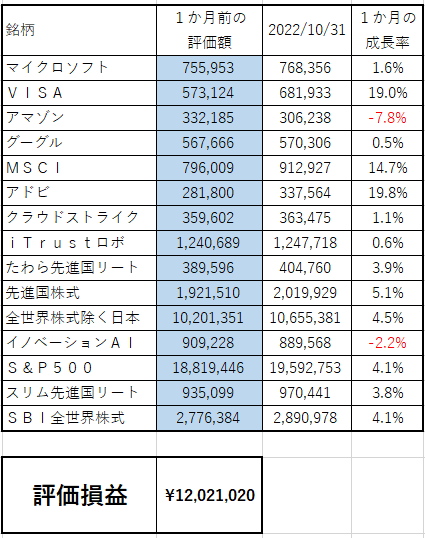 | 銘柄 | １か月前の評価額 | 2022/10/31 | １か月の成長率 |
|---|---|---|---|
| マイクロソフト | 755,953 | 768,356 | 1.6% |
| ＶＩＳＡ | 573,124 | 681,933 | 19.0% |
| アマゾン | 332,185 | 306,238 | -7.8% |
| グーグル | 567,666 | 570,306 | 0.5% |
| ＭＳＣＩ | 796,009 | 912,927 | 14.7% |
| アドビ | 281,800 | 337,564 | 19.8% |
| クラウドストライク | 359,602 | 363,475 | 1.1% |
| ｉＴｒｕｓｔロボ | 1,240,689 | 1,247,718 | 0.6% |
| たわら先進国リート | 389,596 | 404,760 | 3.9% |
| 先進国株式 | 1,921,510 | 2,019,929 | 5.1% |
| 全世界株式除く日本 | 10,201,351 | 10,655,381 | 4.5% |
| イノベーションＡＩ | 909,228 | 889,568 | -2.2% |
| Ｓ＆Ｐ５００ | 18,819,446 | 19,592,753 | 4.1% |
| スリム先進国リート | 935,099 | 970,441 | 3.8% |
| ＳＢＩ全世界株式 | 2,776,384 | 2,890,978 | 4.1% |

| 評価損益 | ¥12,021,020 |
|---|---|